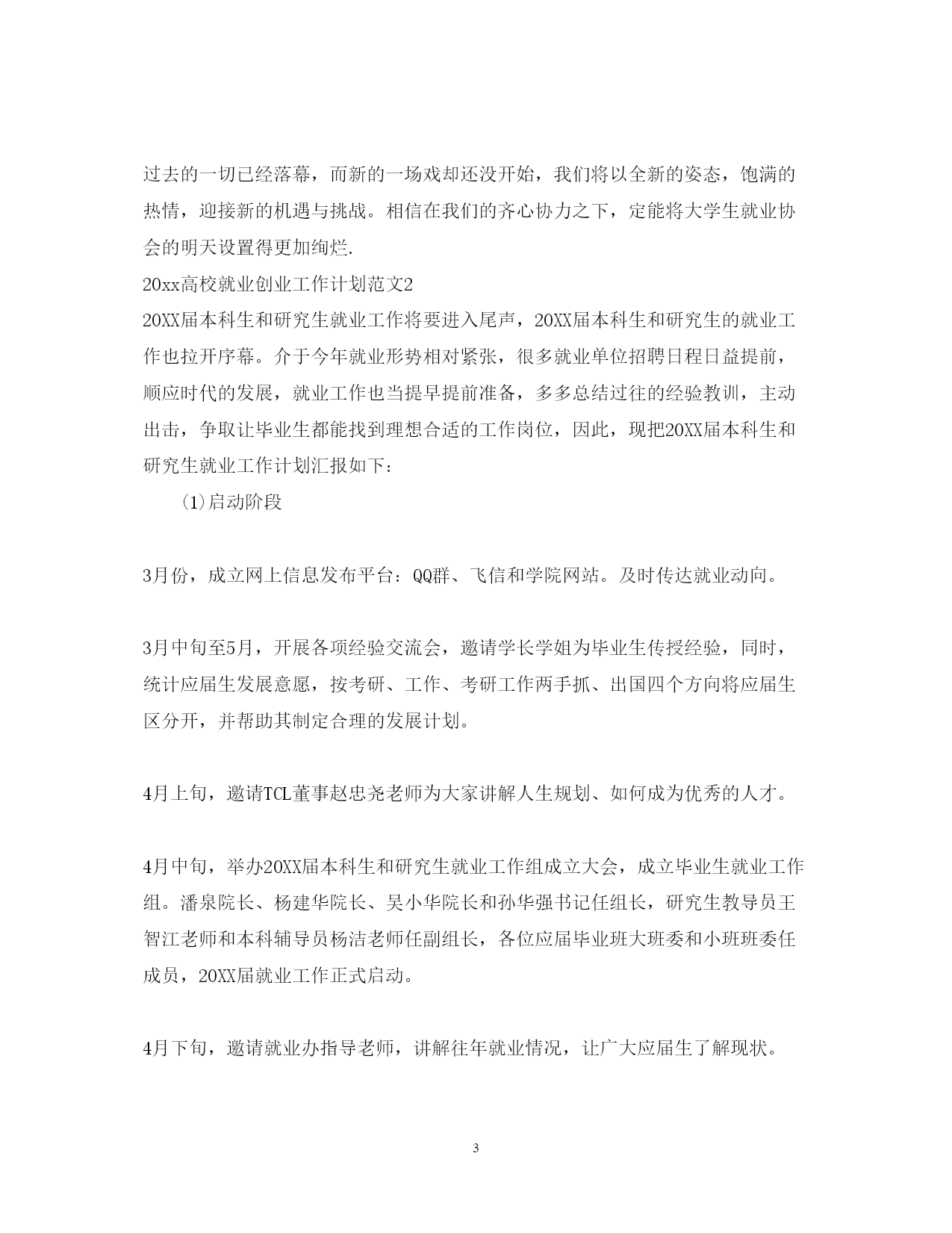 过去的一切已经落幕，而新的一场戏却还没开始，我们将以全新的姿态，饱满的热情，迎接新的机遇与挑战。相信在我们的齐心协力之下，定能将大学生就业协会的明天设置得更加绚烂.

20xx高校就业创业工作计划范文2

20XX届本科生和研究生就业工作将要进入尾声，20XX届本科生和研究生的就业工作也拉开序幕。介于今年就业形势相对紧张，很多就业单位招聘日程日益提前，顺应时代的发展，就业工作也当提早提前准备，多多总结过往的经验教训，主动出击，争取让毕业生都能找到理想合适的工作岗位，因此，现把20XX届本科生和研究生就业工作计划汇报如下：

(1)启动阶段

3月份，成立网上信息发布平台：QQ群、飞信和学院网站。及时传达就业动向。

3月中旬至5月，开展各项经验交流会，邀请学长学姐为毕业生传授经验，同时，统计应届生发展意愿，按考研、工作、考研工作两手抓、出国四个方向将应届生区分开，并帮助其制定合理的发展计划。

4月上旬，邀请TCL董事赵忠尧老师为大家讲解人生规划、如何成为优秀的人才。

4月中旬，举办20XX届本科生和研究生就业工作组成立大会，成立毕业生就业工作组。潘泉院长、杨建华院长、吴小华院长和孙华强书记任组长，研究生教导员王智江老师和本科辅导员杨洁老师任副组长，各位应届毕业班大班委和小班班委任成员，20XX届就业工作正式启动。

4月下旬，邀请就业办指导老师，讲解往年就业情况，让广大应届生了解现状。

3